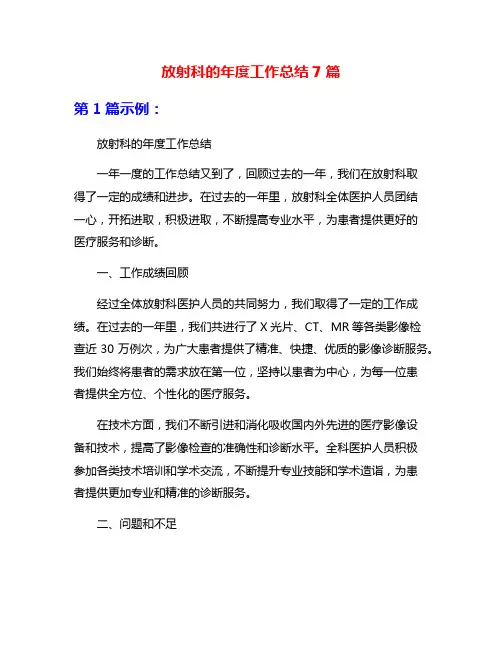 放射科的年度工作总结 7 篇

第 1 篇示例：

放射科的年度工作总结

一年一度的工作总结又到了，回顾过去的一年，我们在放射科取得了一定的成绩和进步。在过去的一年里，放射科全体医护人员团结一心，开拓进取，积极进取，不断提高专业水平，为患者提供更好的医疗服务和诊断。

一、工作成绩回顾

经过全体放射科医护人员的共同努力，我们取得了一定的工作成绩。在过去的一年里，我们共进行了 X 光片、CT、MR 等各类影像检查近 30 万例次，为广大患者提供了精准、快捷、优质的影像诊断服务。我们始终将患者的需求放在第一位，坚持以患者为中心，为每一位患者提供全方位、个性化的医疗服务。

在技术方面，我们不断引进和消化吸收国内外先进的医疗影像设备和技术，提高了影像检查的准确性和诊断水平。全科医护人员积极参加各类技术培训和学术交流，不断提升专业技能和学术造诣，为患者提供更加专业和精准的诊断服务。

二、问题和不足